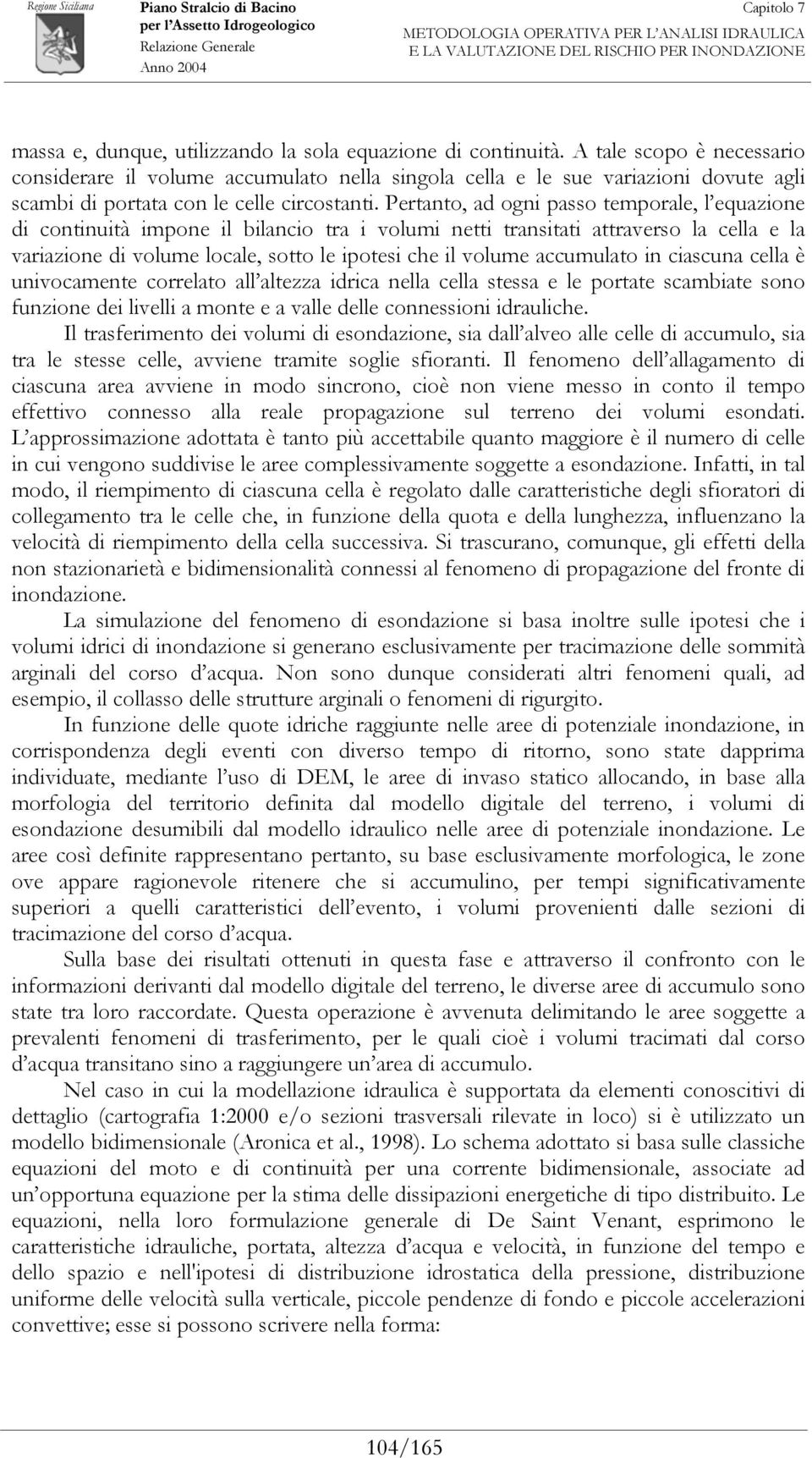 Regione Siciliana

Piano Stralcio di Bacino per l'Assetto Idrogeologico
Relazione Generale
Anno 2004

Capitolo 7
METODOLOGIA OPERATIVA PER L'ANALISI IDRAULICA E LA VALUTAZIONE DEL RISCHIO PER INONDAZIONE

massa e, dunque, utilizzando la sola equazione di continuità. A tale scopo è necessario considerare il volume accumulato nella singola cella e le sue variazioni dovute agli scambi di portata con le celle circostanti. Pertanto, ad ogni passo temporale, l'equazione di continuità impone il bilancio tra i volumi netti transitati attraverso la cella e la variazione di volume locale, sotto le ipotesi che il volume accumulato in ciascuna cella è univocamente correlato all'altezza idrica nella cella stessa e le portate scambiate sono funzione dei livelli a monte e a valle delle connessioni idrauliche.

Il trasferimento dei volumi di esondazione, sia dall'alveo alle celle di accumulo, sia tra le stesse celle, avviene tramite soglie sfioranti. Il fenomeno dell'allagamento di ciascuna area avviene in modo sincrono, cioè non viene messo in conto il tempo effettivo connesso alla reale propagazione sul terreno dei volumi esondati. L'approssimazione adottata è tanto più accettabile quanto maggiore è il numero di celle in cui vengono suddivise le aree complessivamente soggette a esondazione. Infatti, in tal modo, il riempimento di ciascuna cella è regolato dalle caratteristiche degli sfioratori di collegamento tra le celle che, in funzione della quota e della lunghezza, influenzano la velocità di riempimento della cella successiva. Si trascurano, comunque, gli effetti della non stazionarietà e bidimensionalità connessi al fenomeno di propagazione del fronte di inondazione.

La simulazione del fenomeno di esondazione si basa inoltre sulle ipotesi che i volumi idrici di inondazione si generano esclusivamente per tracimazione delle sommità arginali del corso d'acqua. Non sono dunque considerati altri fenomeni quali, ad esempio, il collasso delle strutture arginali o fenomeni di rigurgito.

In funzione delle quote idriche raggiunte nelle aree di potenziale inondazione, in corrispondenza degli eventi con diverso tempo di ritorno, sono state dapprima individuate, mediante l'uso di DEM, le aree di invaso statico allocando, in base alla morfologia del territorio definita dal modello digitale del terreno, i volumi di esondazione desumibili dal modello idraulico nelle aree di potenziale inondazione. Le aree così definite rappresentano pertanto, su base esclusivamente morfologica, le zone ove appare ragionevole ritenere che si accumulino, per tempi significativamente superiori a quelli caratteristici dell'evento, i volumi provenienti dalle sezioni di tracimazione del corso d'acqua.

Sulla base dei risultati ottenuti in questa fase e attraverso il confronto con le informazioni derivanti dal modello digitale del terreno, le diverse aree di accumulo sono state tra loro raccordate. Questa operazione è avvenuta delimitando le aree soggette a prevalenti fenomeni di trasferimento, per le quali cioè i volumi tracimati dal corso d'acqua transitano sino a raggiungere un'area di accumulo.

Nel caso in cui la modellazione idraulica è supportata da elementi conoscitivi di dettaglio (cartografia 1:2000 e/o sezioni trasversali rilevate in loco) si è utilizzato un modello bidimensionale (Aronica et al., 1998). Lo schema adottato si basa sulle classiche equazioni del moto e di continuità per una corrente bidimensionale, associate ad un'opportuna equazione per la stima delle dissipazioni energetiche di tipo distribuito. Le equazioni, nella loro formulazione generale di De Saint Venant, esprimono le caratteristiche idrauliche, portata, altezza d'acqua e velocità, in funzione del tempo e dello spazio e nell'ipotesi di distribuzione idrostatica della pressione, distribuzione uniforme delle velocità sulla verticale, piccole pendenze di fondo e piccole accelerazioni convettive; esse si possono scrivere nella forma:

104/165